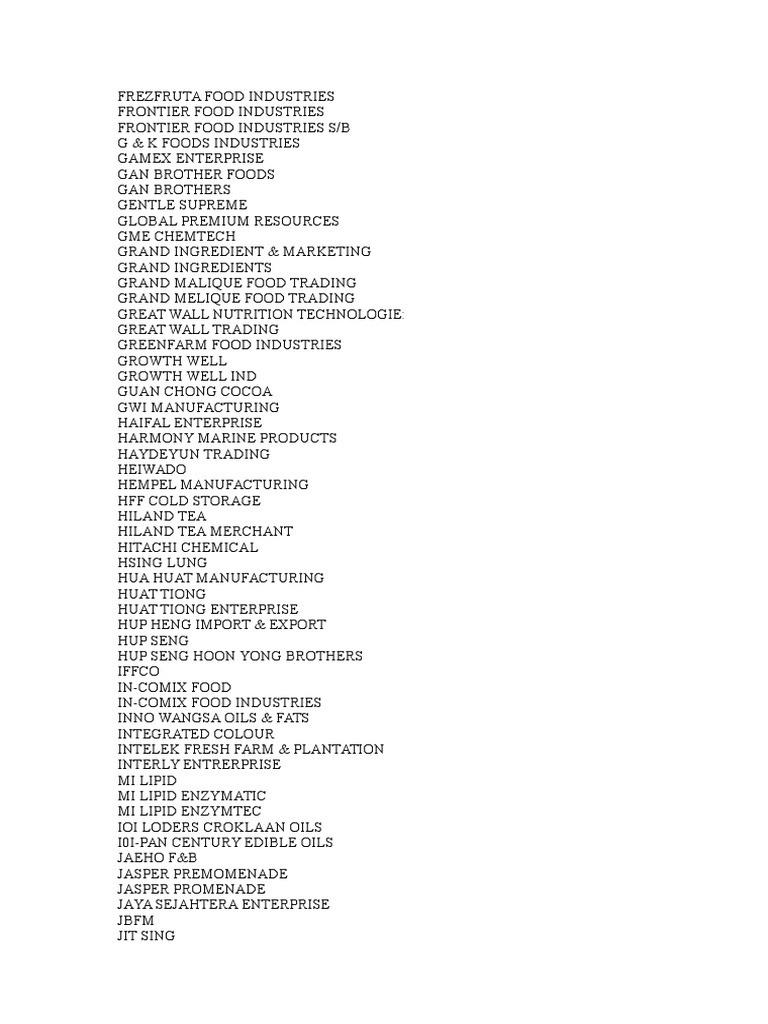 FREZFRUTA FOOD INDUSTRIES
FRONTIER FOOD INDUSTRIES
FRONTIER FOOD INDUSTRIES S/B
G & K FOODS INDUSTRIES
GAMEX ENTERPRISE
GAN BROTHER FOODS
GAN BROTHERS
GENTLE SUPREME
GLOBAL PREMIUM RESOURCES
GME CHEMTECH
GRAND INGREDIENT & MARKETING
GRAND INGREDIENTS
GRAND MALIQUE FOOD TRADING
GRAND MELIQUE FOOD TRADING
GREAT WALL NUTRITION TECHNOLOGIE
GREAT WALL TRADING
GREENFARM FOOD INDUSTRIES
GROWTH WELL
GROWTH WELL IND
GUAN CHONG COCOA
GWI MANUFACTURING
HAIFAL ENTERPRISE
HARMONY MARINE PRODUCTS
HAYDEYUN TRADING
HEIWADO
HEMPEL MANUFACTURING
HFF COLD STORAGE
HILAND TEA
HILAND TEA MERCHANT
HITACHI CHEMICAL
HSING LUNG
HUA HUAT MANUFACTURING
HUAT TIONG
HUAT TIONG ENTERPRISE
HUP HENG IMPORT & EXPORT
HUP SENG
HUP SENG HOON YONG BROTHERS
IFFCO
IN-COMIX FOOD
IN-COMIX FOOD INDUSTRIES
INNO WANGSA OILS & FATS
INTEGRATED COLOUR
INTELEK FRESH FARM & PLANTATION
INTERLY ENTRERPRISE
MI LIPID
MI LIPID ENZYMATIC
MI LIPID ENZYMTEC
IOI LODERS CROKLAAN OILS
I0I-PAN CENTURY EDIBLE OILS
JAEHO F&B
JASPER PREMOMENADE
JASPER PROMENADE
JAYA SEJAHTERA ENTERPRISE
JBFM
JIT SING